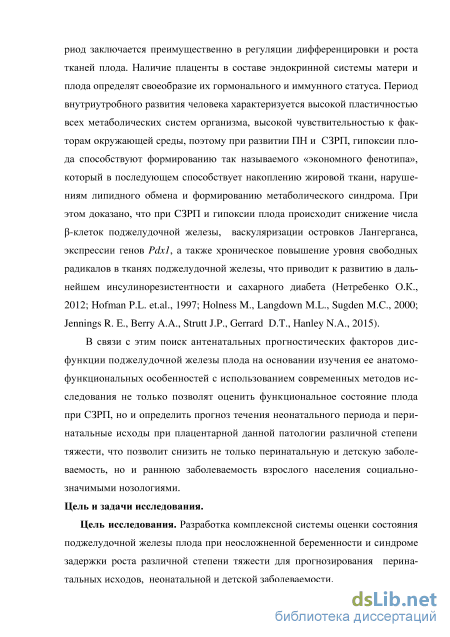 риод заключается преимущественно в регуляции дифференцировки и роста тканей плода. Наличие плаценты в составе эндокринной системы матери и плода определят своеобразие их гормонального и иммунного статуса. Период внутриутробного развития человека характеризуется высокой пластичностью всех метаболических систем организма, высокой чувствительностью к факторам окружающей среды, поэтому при развитии ПН и СЗРП, гипоксии плода способствуют формированию так называемого «экономного фенотипа», который в последующем способствует накоплению жировой ткани, нарушениям липидного обмена и формированию метаболического синдрома. При этом доказано, что при СЗРП и гипоксии плода происходит снижение числа β-клеток поджелудочной железы, васкуляризации островков Лангерганса, экспрессии генов Pdx1, а также хроническое повышение уровня свободных радикалов в тканях поджелудочной железы, что приводит к развитию в дальнейшем инсулинорезистентности и сахарного диабета (Нетребенко О.К., 2012; Hofman P.L. et.al., 1997; Holness M., Langdown M.L., Sugden M.C., 2000; Jennings R. E., Berry A.A., Strutt J.P., Gerrard D.T., Hanley N.A., 2015).

В связи с этим поиск антенатальных прогностических факторов дисфункции поджелудочной железы плода на основании изучения ее анатомо-функциональных особенностей с использованием современных методов исследования не только позволят оценить функциональное состояние плода при СЗРП, но и определить прогноз течения неонатального периода и перинатальные исходы при плацентарной данной патологии различной степени тяжести, что позволит снизить не только перинатальную и детскую заболеваемость, но и раннюю заболеваемость взрослого населения социально-значимыми нозологиями.

Цель и задачи исследования.

Цель исследования. Разработка комплексной системы оценки состояния поджелудочной железы плода при неосложненной беременности и синдроме задержки роста различной степени тяжести для прогнозирования перинатальных исходов, неонатальной и детской заболеваемости.

dsLib.net
библиотека диссертаций